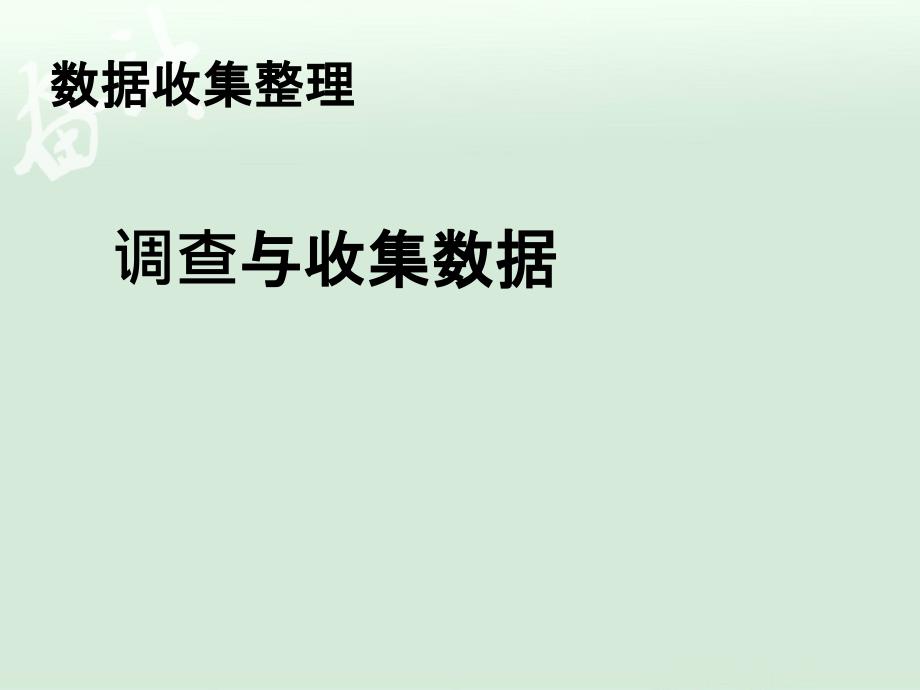 数据收集整理

调查与收集数据